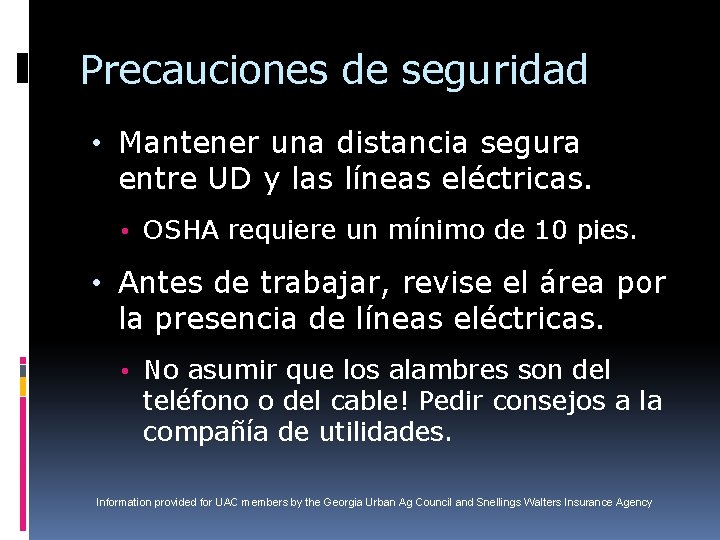 Precauciones de seguridad

• Mantener una distancia segura entre UD y las líneas eléctricas.

• OSHA requiere un mínimo de 10 pies.

• Antes de trabajar, revise el área por la presencia de líneas eléctricas.

• No asumir que los alambres son del teléfono o del cable! Pedir consejos a la compañía de utilidades.

Information provided for UAC members by the Georgia Urban Ag Council and Snellings Walters Insurance Agency